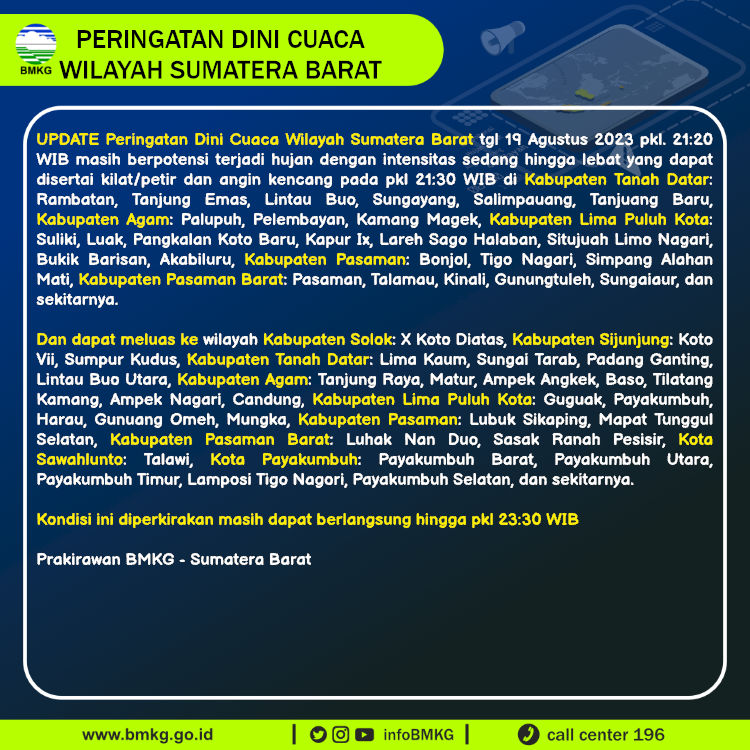 BMKG

PERINGATAN DINI CUACA
WILAYAH SUMATERA BARAT

UPDATE Peringatan Dini Cuaca Wilayah Sumatera Barat tgl 19 Agustus 2023 pkl. 21:20 WIB masih berpotensi terjadi hujan dengan intensitas sedang hingga lebat yang dapat disertai kilat/petir dan angin kencang pada pkl 21:30 WIB di Kabupaten Tanah Datar: Rambatan, Tanjung Emas, Lintau Buo, Sungayang, Salimpauang, Tanjuang Baru, Kabupaten Agam: Palupuh, Pelembayan, Kamang Magek, Kabupaten Lima Puluh Kota: Suliki, Luak, Pangkalan Koto Baru, Kapur Ix, Lareh Sago Halaban, Situjuah Limo Nagari, Bukik Barisan, Akabiluru, Kabupaten Pasaman: Bonjol, Tigo Nagari, Simpang Alahan Mati, Kabupaten Pasaman Barat: Pasaman, Talamau, Kinali, Gunungtuleh, Sungaiaur, dan sekitarnya.

Dan dapat meluas ke wilayah Kabupaten Solok: X Koto Diatas, Kabupaten Sijunjung: Koto Vii, Sumpur Kudus, Kabupaten Tanah Datar: Lima Kaum, Sungai Tarab, Padang Ganting, Lintau Buo Utara, Kabupaten Agam: Tanjung Raya, Matur, Ampek Angkek, Baso, Tilatang Kamang, Ampek Nagari, Candung, Kabupaten Lima Puluh Kota: Guguak, Payakumbuh, Harau, Gunuang Omeh, Mungka, Kabupaten Pasaman: Lubuk Sikaping, Mapat Tunggul Selatan, Kabupaten Pasaman Barat: Luhak Nan Duo, Sasak Ranah Pesisir, Kota Sawahlunto: Talawi, Kota Payakumbuh: Payakumbuh Barat, Payakumbuh Utara, Payakumbuh Timur, Lamposi Tigo Nagori, Payakumbuh Selatan, dan sekitarnya.

Kondisi ini diperkirakan masih dapat berlangsung hingga pkl 23:30 WIB

Prakirawan BMKG - Sumatera Barat

www.bmkg.go.id | infoBMKG | call center 196